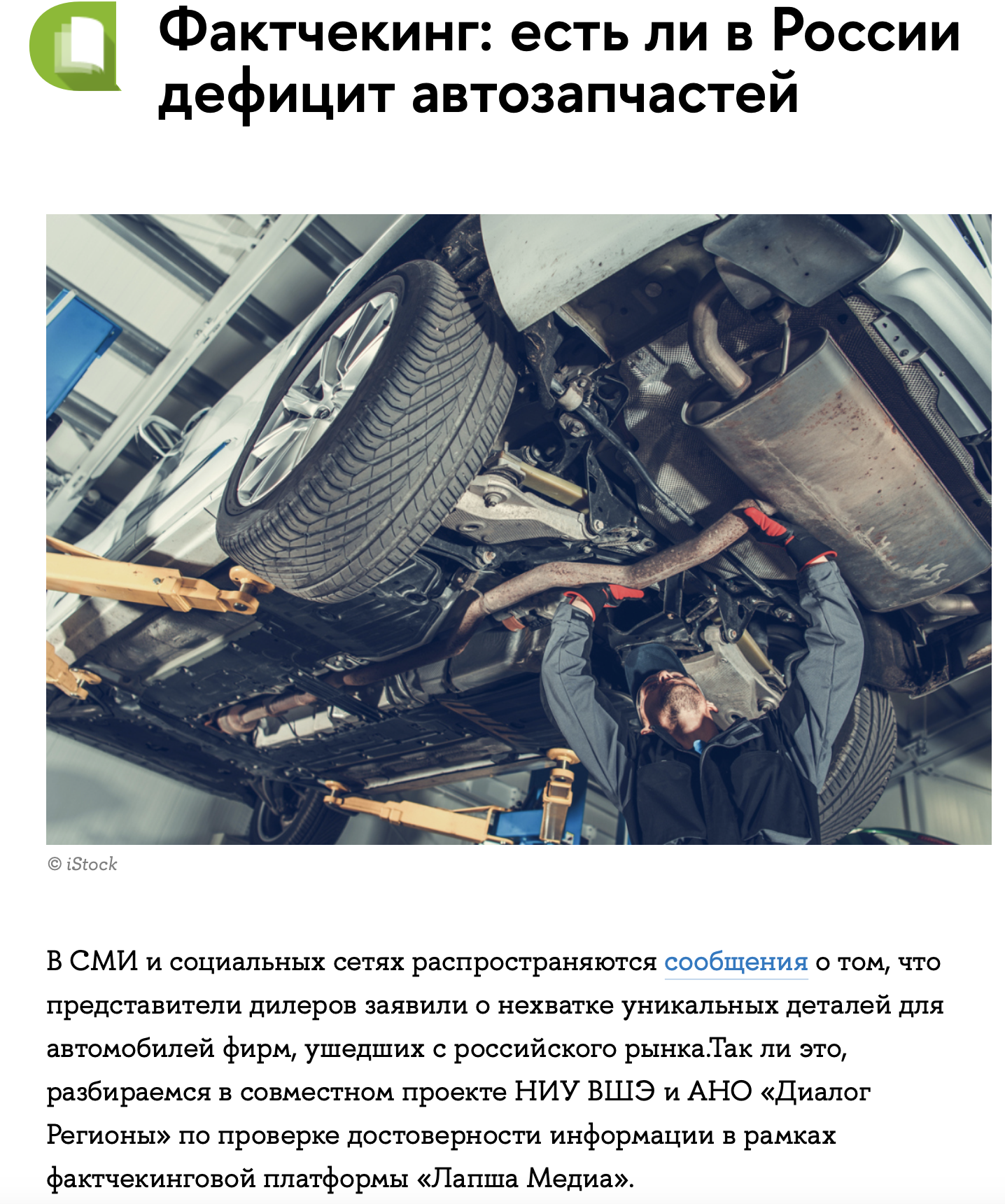 Фактчекинг: есть ли в России дефицит автозапчастей

© iStock

В СМИ и социальных сетях распространяются сообщения о том, что представители дилеров заявили о нехватке уникальных деталей для автомобилей фирм, ушедших с российского рынка.Так ли это, разбираемся в совместном проекте НИУ ВШЭ и АНО «Диалог Регионы» по проверке достоверности информации в рамках фактчекинговой платформы «Лапша Медиа».